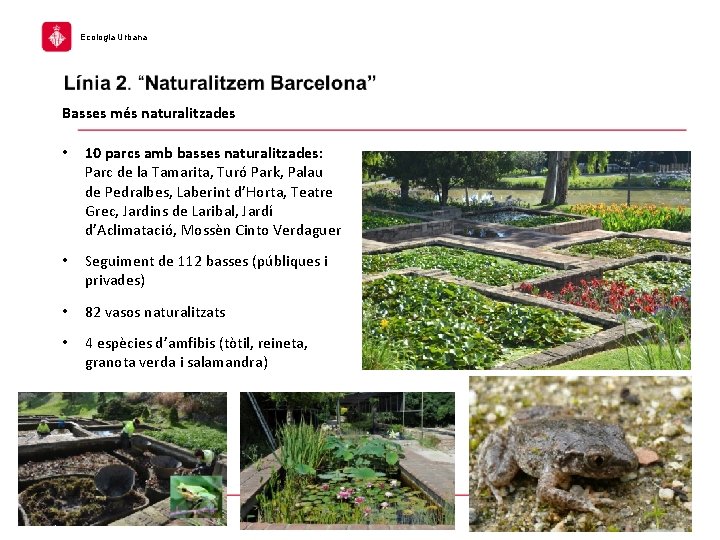 Ecologia Urbana

Línia 2. "Naturalitzem Barcelona"

Basses més naturalitzades

• 10 parcs amb basses naturalitzades: Parc de la Tamarita, Turó Park, Palau de Pedralbes, Laberint d'Horta, Teatre Grec, Jardins de Laribal, Jardí d'Aclimatació, Mossèn Cinto Verdaguer

• Seguiment de 112 basses (públiques i privades)

• 82 vasos naturalitzats

• 4 espècies d'amfibis (tòtil, reineta, granota verda i salamandra)